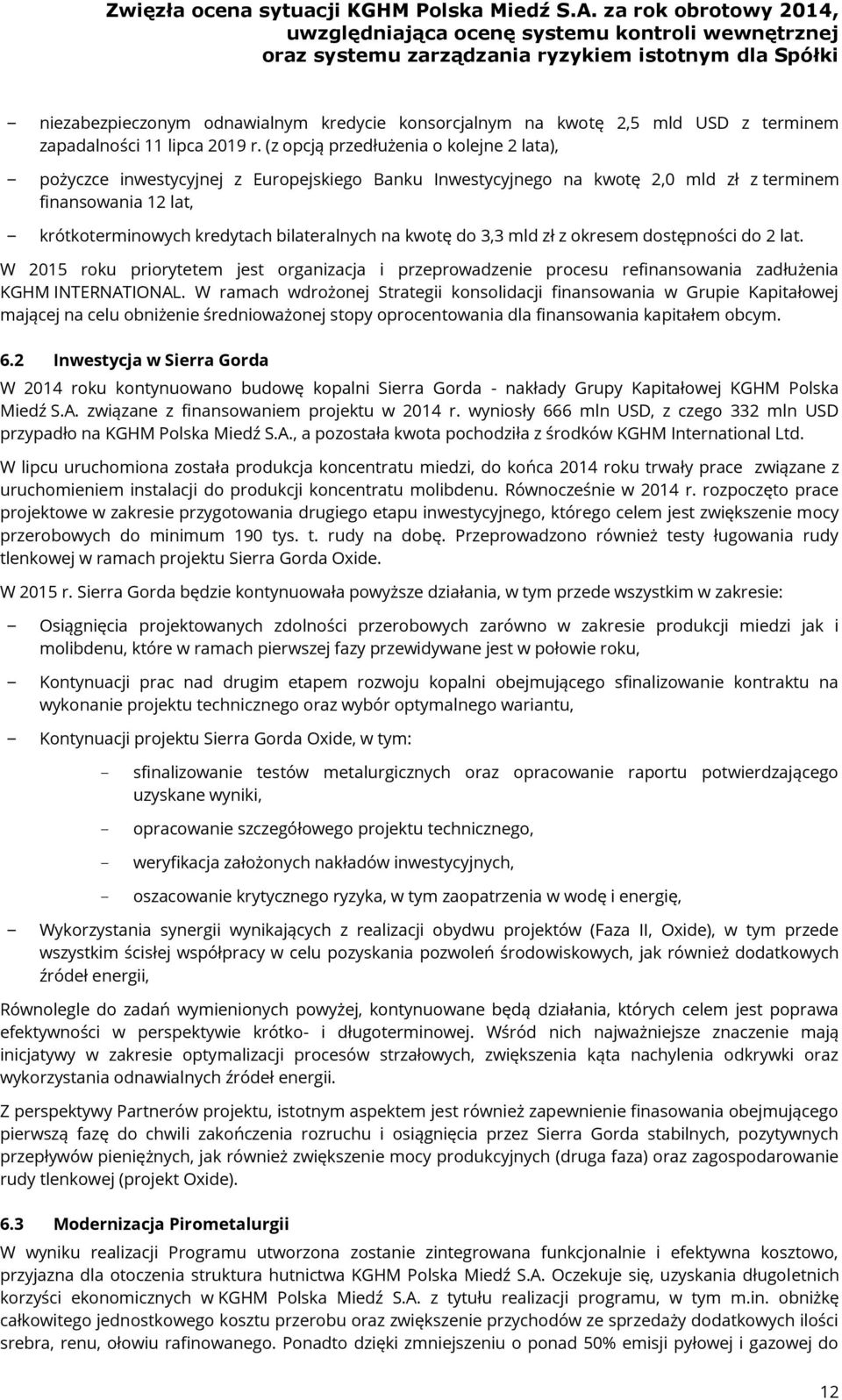 Zwięzła ocena sytuacji KGHM Polska Miedź S.A. za rok obrotowy 2014, uwzględniająca ocenę systemu kontroli wewnętrznej oraz systemu zarządzania ryzykiem istotnym dla Spółki

– niezabezpieczonym odnawialnym kredycie konsorcjalnym na kwotę 2,5 mld USD z terminem zapadalności 11 lipca 2019 r. (z opcją przedłużenia o kolejne 2 lata),

– pożyczce inwestycyjnej z Europejskiego Banku Inwestycyjnego na kwotę 2,0 mld zł z terminem finansowania 12 lat,

– krótkoterminowych kredytach bilateralnych na kwotę do 3,3 mld zł z okresem dostępności do 2 lat.

W 2015 roku priorytetem jest organizacja i przeprowadzenie procesu refinansowania zadłużenia KGHM INTERNATIONAL. W ramach wdrożonej Strategii konsolidacji finansowania w Grupie Kapitałowej mającej na celu obniżenie średnioważonej stopy oprocentowania dla finansowania kapitałem obcym.

6.2 Inwestycja w Sierra Gorda

W 2014 roku kontynuowano budowę kopalni Sierra Gorda - nakłady Grupy Kapitałowej KGHM Polska Miedź S.A. związane z finansowaniem projektu w 2014 r. wyniosły 666 mln USD, z czego 332 mln USD przypadło na KGHM Polska Miedź S.A., a pozostała kwota pochodziła z środków KGHM International Ltd.

W lipcu uruchomiona została produkcja koncentratu miedzi, do końca 2014 roku trwały prace związane z uruchomieniem instalacji do produkcji koncentratu molibdenu. Równocześnie w 2014 r. rozpoczęto prace projektowe w zakresie przygotowania drugiego etapu inwestycyjnego, którego celem jest zwiększenie mocy przerobowych do minimum 190 tys. t. rudy na dobę. Przeprowadzono również testy ługowania rudy tlenkowej w ramach projektu Sierra Gorda Oxide.

W 2015 r. Sierra Gorda będzie kontynuowała powyższe działania, w tym przede wszystkim w zakresie:

– Osiągnięcia projektowanych zdolności przerobowych zarówno w zakresie produkcji miedzi jak i molibdenu, które w ramach pierwszej fazy przewidywane jest w połowie roku,

– Kontynuacji prac nad drugim etapem rozwoju kopalni obejmującego sfinalizowanie kontraktu na wykonanie projektu technicznego oraz wybór optymalnego wariantu,

– Kontynuacji projektu Sierra Gorda Oxide, w tym:

- sfinalizowanie testów metalurgicznych oraz opracowanie raportu potwierdzającego uzyskane wyniki,

- opracowanie szczegółowego projektu technicznego,

- weryfikacja założonych nakładów inwestycyjnych,

- oszacowanie krytycznego ryzyka, w tym zaopatrzenia w wodę i energię,

– Wykorzystania synergii wynikających z realizacji obydwu projektów (Faza II, Oxide), w tym przede wszystkim ścisłej współpracy w celu pozyskania pozwoleń środowiskowych, jak również dodatkowych źródeł energii,

Równolegle do zadań wymienionych powyżej, kontynuowane będą działania, których celem jest poprawa efektywności w perspektywie krótko- i długoterminowej. Wśród nich najważniejsze znaczenie mają inicjatywy w zakresie optymalizacji procesów strzałowych, zwiększenia kąta nachylenia odkrywki oraz wykorzystania odnawialnych źródeł energii.

Z perspektywy Partnerów projektu, istotnym aspektem jest również zapewnienie finasowania obejmującego pierwszą fazę do chwili zakończenia rozruchu i osiągnięcia przez Sierra Gorda stabilnych, pozytywnych przepływów pieniężnych, jak również zwiększenie mocy produkcyjnych (druga faza) oraz zagospodarowanie rudy tlenkowej (projekt Oxide).

6.3 Modernizacja Pirometalurgii

W wyniku realizacji Programu utworzona zostanie zintegrowana funkcjonalnie i efektywna kosztowo, przyjazna dla otoczenia struktura hutnictwa KGHM Polska Miedź S.A. Oczekuje się, uzyskania długoletnich korzyści ekonomicznych w KGHM Polska Miedź S.A. z tytułu realizacji programu, w tym m.in. obniżkę całkowitego jednostkowego kosztu przerobu oraz zwiększenie przychodów ze sprzedaży dodatkowych ilości srebra, renu, ołowiu rafinowanego. Ponadto dzięki zmniejszeniu o ponad 50% emisji pyłowej i gazowej do

12